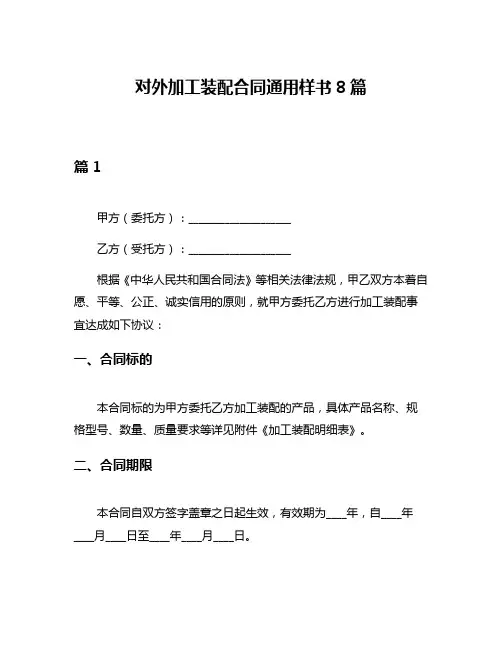 对外加工装配合同通用样书 8 篇

篇 1

甲方（委托方）：__________________

乙方（受托方）：__________________

根据《中华人民共和国合同法》等相关法律法规，甲乙双方本着自愿、平等、公正、诚实信用的原则，就甲方委托乙方进行加工装配事宜达成如下协议：

一、合同标的

本合同标的为甲方委托乙方加工装配的产品，具体产品名称、规格型号、数量、质量要求等详见附件《加工装配明细表》。

二、合同期限

本合同自双方签字盖章之日起生效，有效期为____年，自____年____月____日至____年____月____日。